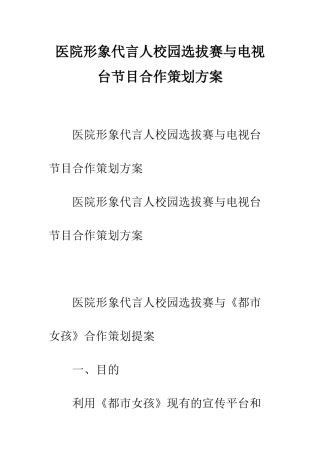 医院形象代言人校园选拔赛与电视台节目合作策划方案

医院形象代言人校园选拔赛与电视台节目合作策划方案

医院形象代言人校园选拔赛与电视台节目合作策划方案

医院形象代言人校园选拔赛与《都市女孩》合作策划提案

一、目的

利用《都市女孩》现有的宣传平台和